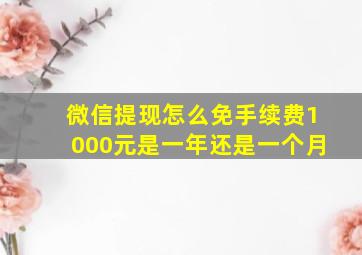 微信提现怎么免手续费1000元是一年还是一个月